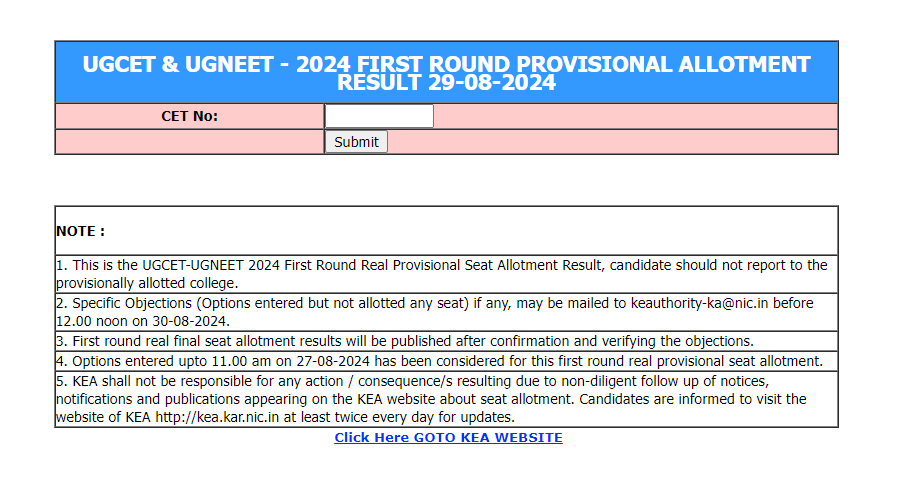 UGCET & UGNEET - 2024 FIRST ROUND PROVISIONAL ALLOTMENT RESULT 29-08-2024

CET No:

Submit

NOTE :

1. This is the UGCET-UGNEET 2024 First Round Real Provisional Seat Allotment Result, candidate should not report to the provisionally allotted college.

2. Specific Objections (Options entered but not allotted any seat) if any, may be mailed to keauthority-ka@nic.in before 12.00 noon on 30-08-2024.

3. First round real final seat allotment results will be published after confirmation and verifying the objections.

4. Options entered upto 11.00 am on 27-08-2024 has been considered for this first round real provisional seat allotment.

5. KEA shall not be responsible for any action / consequence/s resulting due to non-diligent follow up of notices, notifications and publications appearing on the KEA website about seat allotment. Candidates are informed to visit the website of KEA http://kea.kar.nic.in at least twice every day for updates.

Click Here GOTO KEA WEBSITE